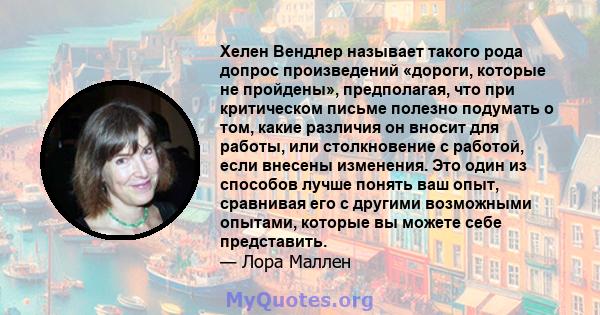 Хелен Вендлер называет такого рода допрос произведений «дороги, которые не пройдены», предполагая, что при критическом письме полезно подумать о том, какие различия он вносит для работы, или столкновение с работой, если внесены изменения. Это один из способов лучше понять ваш опыт, сравнивая его с другими возможными опытами, которые вы можете себе представить.
— Лора Маллен

MyQuotes.org